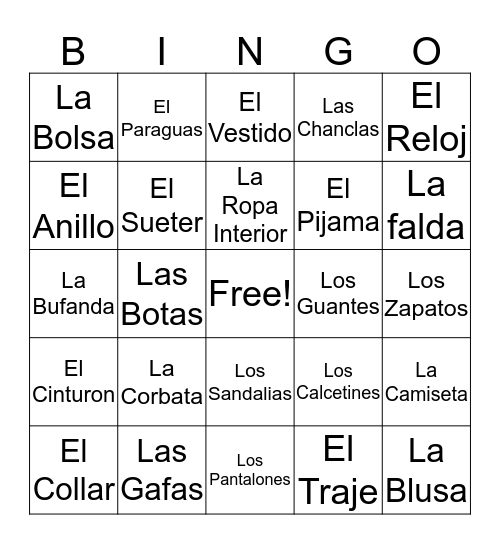 | B | I | N | G | O |
|---|---|---|---|---|
| La Bolsa | El Paraguas | El Vestido | Las Chanclas | El Reloj |
| El Anillo | El Sueter | La Ropa Interior | El Pijama | La falda |
| La Bufanda | Las Botas | Free! | Los Guantes | Los Zapatos |
| El Cinturon | La Corbata | Los Sandalias | Los Calcetines | La Camiseta |
| El Collar | Las Gafas | Los Pantalones | El Traje | La Blusa |